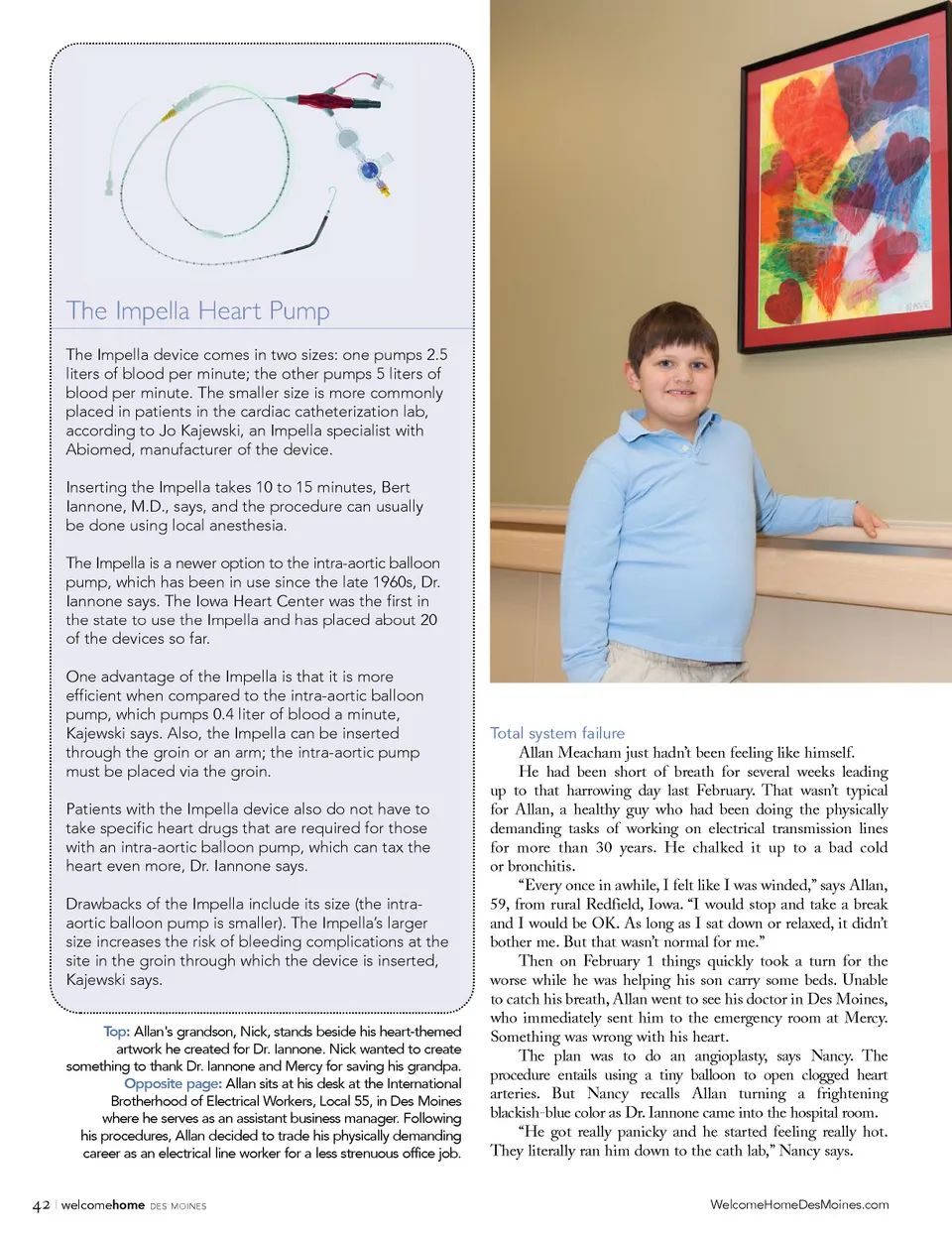 The Impella Heart Pump

The Impella device comes in two sizes: one pumps 2.5 liters of blood per minute; the other pumps 5 liters of blood per minute. The smaller size is more commonly placed in patients in the cardiac catheterization lab, according to Jo Kajewski, an Impella specialist with Abiomed, manufacturer of the device.

Inserting the Impella takes 10 to 15 minutes, Bert Iannone, M.D., says, and the procedure can usually be done using local anesthesia.

The Impella is a newer option to the intra-aortic balloon pump, which has been in use since the late 1960s, Dr. Iannone says. The Iowa Heart Center was the first in the state to use the Impella and has placed about 20 of the devices so far.

One advantage of the Impella is that it is more efficient when compared to the intra-aortic balloon pump, which pumps 0.4 liter of blood a minute, Kajewski says. Also, the Impella can be inserted through the groin or an arm; the intra-aortic pump must be placed via the groin.

Patients with the Impella device also do not have to take specific heart drugs that are required for those with an intra-aortic balloon pump, which can tax the heart even more, Dr. Iannone says.

Drawbacks of the Impella include its size (the intra-aortic balloon pump is smaller). The Impella's larger size increases the risk of bleeding complications at the site in the groin through which the device is inserted, Kajewski says.

Top: Allan's grandson, Nick, stands beside his heart-themed artwork he created for Dr. Iannone. Nick wanted to create something to thank Dr. Iannone and Mercy for saving his grandpa.
Opposite page: Allan sits at his desk at the International Brotherhood of Electrical Workers, Local 55, in Des Moines where he serves as an assistant business manager. Following his procedures, Allan decided to trade his physically demanding career as an electrical line worker for a less strenuous office job.

Total system failure
Allan Meacham just hadn't been feeling like himself.
He had been short of breath for several weeks leading up to that harrowing day last February. That wasn't typical for Allan, a healthy guy who had been doing the physically demanding tasks of working on electrical transmission lines for more than 30 years. He chalked it up to a bad cold or bronchitis.
"Every once in awhile, I felt like I was winded," says Allan, 59, from rural Redfield, Iowa. "I would stop and take a break and I would be OK. As long as I sat down or relaxed, it didn't bother me. But that wasn't normal for me."
Then on February 1 things quickly took a turn for the worse while he was helping his son carry some beds. Unable to catch his breath, Allan went to see his doctor in Des Moines, who immediately sent him to the emergency room at Mercy. Something was wrong with his heart.
The plan was to do an angioplasty, says Nancy. The procedure entails using a tiny balloon to open clogged heart arteries. But Nancy recalls Allan turning a frightening blackish-blue color as Dr. Iannone came into the hospital room.
"He got really panicky and he started feeling really hot. They literally ran him down to the cath lab," Nancy says.

42 | welcomehome DES MOINES
WelcomeHomeDesMoines.com